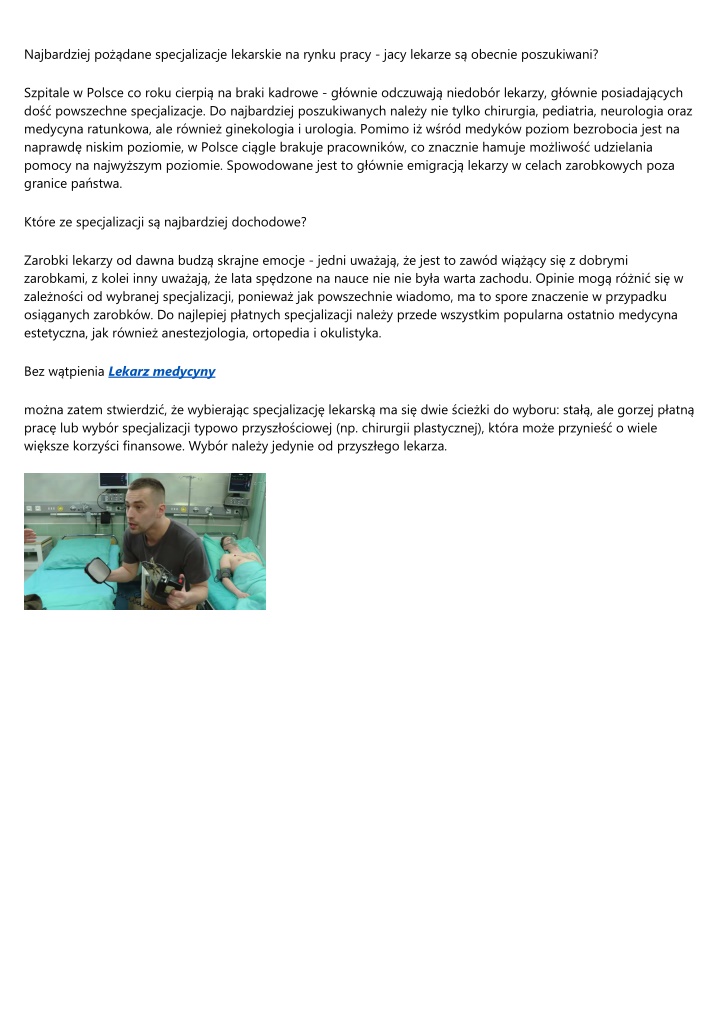 Najbardziej pożądane specjalizacje lekarskie na rynku pracy - jacy lekarze są obecnie poszukiwani?

Szpitale w Polsce co roku cierpią na braki kadrowe - głównie odczuwają niedobór lekarzy, głównie posiadających dość powszechne specjalizacje. Do najbardziej poszukiwanych należy nie tylko chirurgia, pediatria, neurologia oraz medycyna ratunkowa, ale również ginekologia i urologia. Pomimo iż wśród medyków poziom bezrobocia jest na naprawdę niskim poziomie, w Polsce ciągle brakuje pracowników, co znacznie hamuje możliwość udzielania pomocy na najwyższym poziomie. Spowodowane jest to głównie emigracją lekarzy w celach zarobkowych poza granice państwa.

Które ze specjalizacji są najbardziej dochodowe?

Zarobki lekarzy od dawna budzą skrajne emocje - jedni uważają, że jest to zawód wiążący się z dobrymi zarobkami, z kolei inny uważają, że lata spędzone na nauce nie nie była warta zachodu. Opinie mogą różnić się w zależności od wybranej specjalizacji, ponieważ jak powszechnie wiadomo, ma to spore znaczenie w przypadku osiąganych zarobków. Do najlepiej płatnych specjalizacji należy przede wszystkim popularna ostatnio medycyna estetyczna, jak również anestezjologia, ortopedia i okulistyka.

Bez wątpienia Lekarz medycyny

można zatem stwierdzić, że wybierając specjalizację lekarską ma się dwie ścieżki do wyboru: stałą, ale gorzej płatną pracę lub wybór specjalizacji typowo przyszłościowej (np. chirurgii plastycznej), która może przynieść o wiele większe korzyści finansowe. Wybór należy jedynie od przyszłego lekarza.